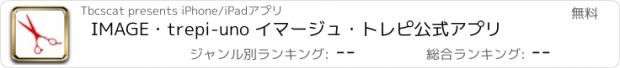 Tbcscat presents iPhone/iPadアプリ

無料

IMAGE・trepi-uno イマージュ・トレピ公式アプリ

ジャンル別ランキング: --

総合ランキング: --